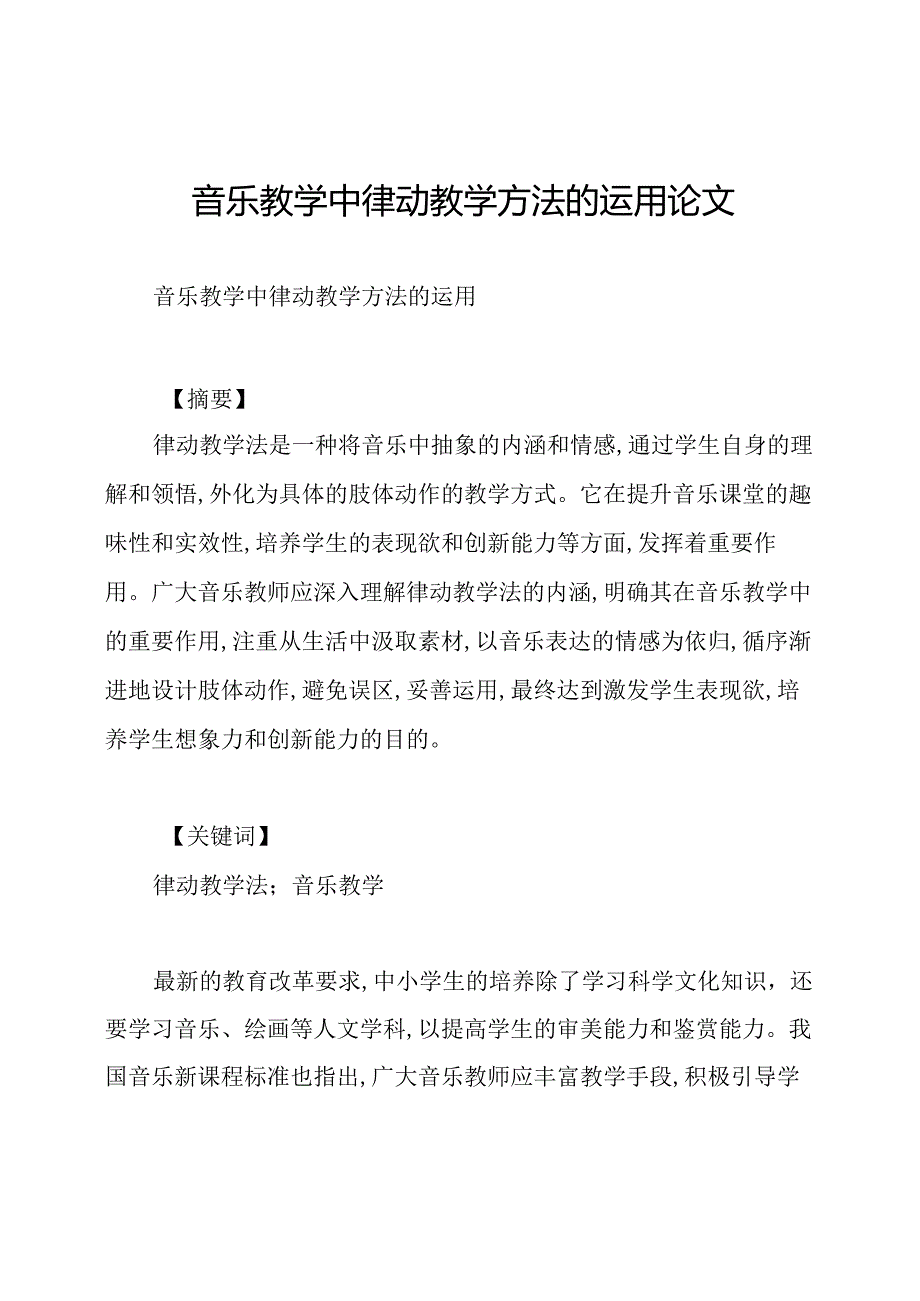 音乐教学中律动教学方法的运用论文

音乐教学中律动教学方法的运用

【摘要】

律动教学法是一种将音乐中抽象的内涵和情感,通过学生自身的理解和领悟,外化为具体的肢体动作的教学方式。它在提升音乐课堂的趣味性和实效性,培养学生的表现欲和创新能力等方面,发挥着重要作用。广大音乐教师应深入理解律动教学法的内涵,明确其在音乐教学中的重要作用,注重从生活中汲取素材,以音乐表达的情感为依归,循序渐进地设计肢体动作,避免误区,妥善运用,最终达到激发学生表现欲,培养学生想象力和创新能力的目的。

【关键词】

律动教学法；音乐教学

最新的教育改革要求,中小学生的培养除了学习科学文化知识，还要学习音乐、绘画等人文学科,以提高学生的审美能力和鉴赏能力。我国音乐新课程标准也指出,广大音乐教师应丰富教学手段,积极引导学